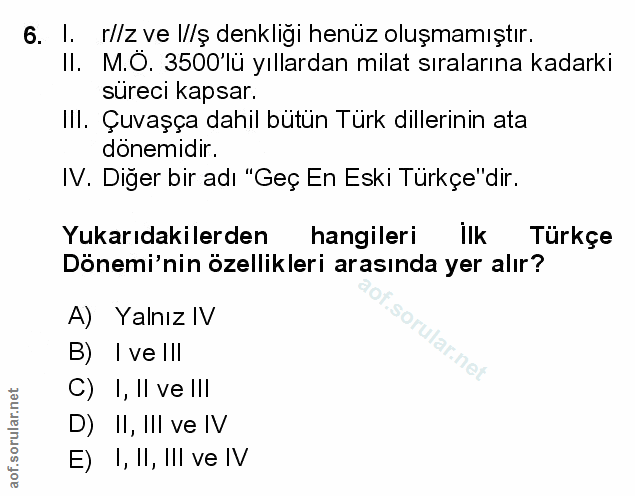 6. I. r//z ve l//ş denkliği henüz oluşmamıştır.
II. M.Ö. 3500'lü yıllardan milat sıralarına kadarki süreci kapsar.
III. Çuvaşça dahil bütün Türk dillerinin ata dönemidir.
IV. Diğer bir adı "Geç En Eski Türkçe"dir.

Yukarıdakilerden hangileri İlk Türkçe Dönemi'nin özellikleri arasında yer alır?

A) Yalnız IV
B) I ve III
C) I, II ve III
D) II, III ve IV
E) I, II, III ve IV

aof.sorular.net